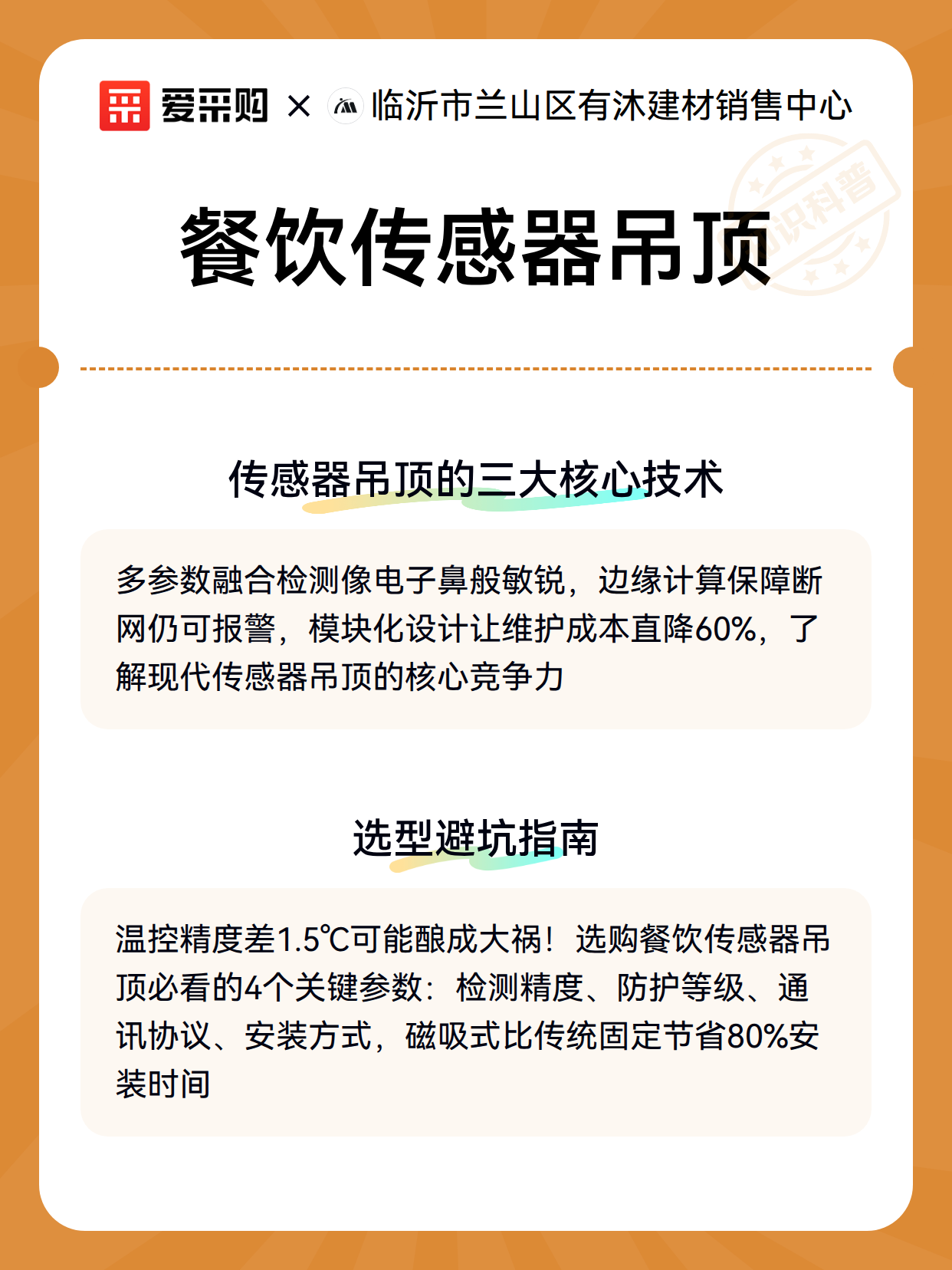 爱采购 × 临沂市兰山区有沐建材销售中心

知识科普

餐饮传感器吊顶

传感器吊顶的三大核心技术

多参数融合检测像电子鼻般敏锐，边缘计算保障断网仍可报警，模块化设计让维护成本直降60%，了解现代传感器吊顶的核心竞争力

选型避坑指南

温控精度差1.5℃可能酿成大祸！选购餐饮传感器吊顶必看的4个关键参数：检测精度、防护等级、通讯协议、安装方式，磁吸式比传统固定节省80%安装时间